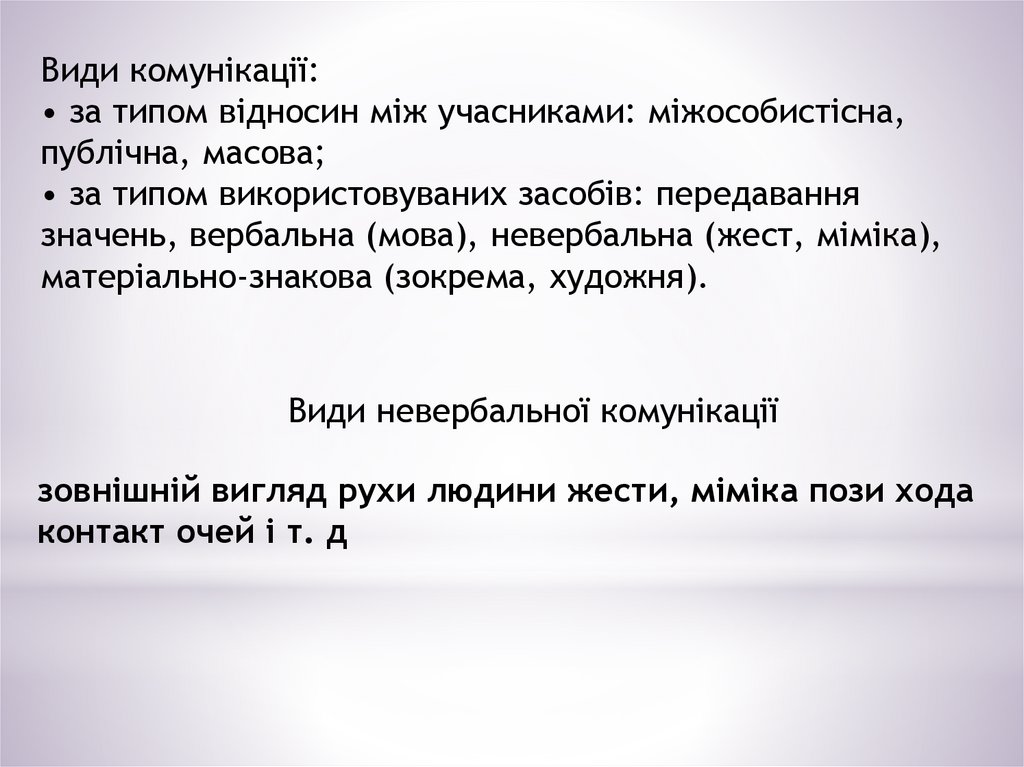 Види комунікації:
• за типом відносин між учасниками: міжособистісна, публічна, масова;
• за типом використовуваних засобів: передавання значень, вербальна (мова), невербальна (жест, міміка), матеріально-знакова (зокрема, художня).

Види невербальної комунікації

зовнішній вигляд рухи людини жести, міміка пози хода контакт очей і т. д